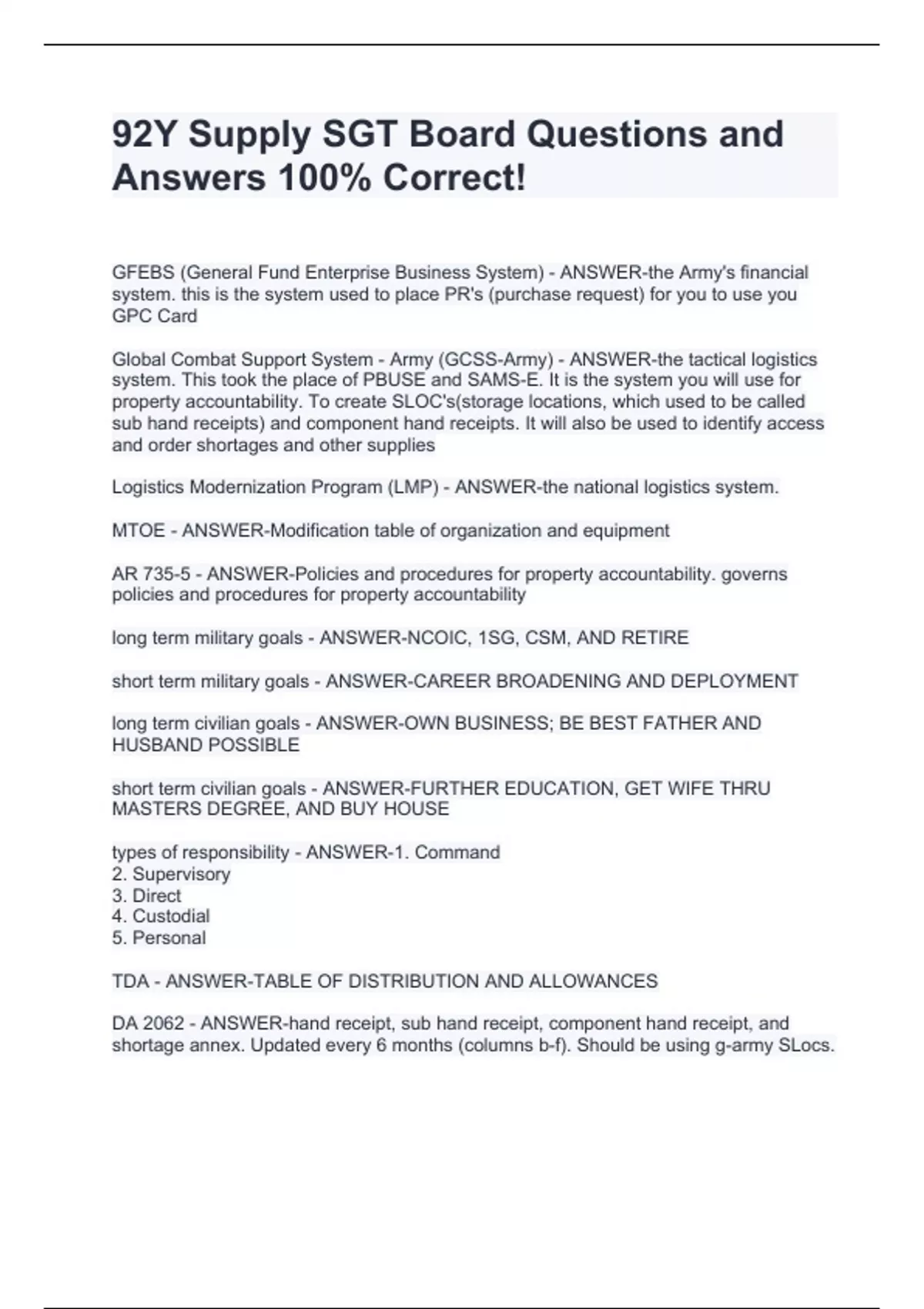 92Y Supply SGT Board Questions and Answers 100% Correct!

GFEBS (General Fund Enterprise Business System) - ANSWER-the Army's financial system. this is the system used to place PR's (purchase request) for you to use you GPC Card

Global Combat Support System - Army (GCSS-Army) - ANSWER-the tactical logistics system. This took the place of PBUSE and SAMS-E. It is the system you will use for property accountability. To create SLOC's(storage locations, which used to be called sub hand receipts) and component hand receipts. It will also be used to identify access and order shortages and other supplies

Logistics Modernization Program (LMP) - ANSWER-the national logistics system.

MTOE - ANSWER-Modification table of organization and equipment

AR 735-5 - ANSWER-Policies and procedures for property accountability. governs policies and procedures for property accountability

long term military goals - ANSWER-NCOIC, 1SG, CSM, AND RETIRE

short term military goals - ANSWER-CAREER BROADENING AND DEPLOYMENT

long term civilian goals - ANSWER-OWN BUSINESS; BE BEST FATHER AND HUSBAND POSSIBLE

short term civilian goals - ANSWER-FURTHER EDUCATION, GET WIFE THRU MASTERS DEGREE, AND BUY HOUSE

types of responsibility - ANSWER-1. Command
2. Supervisory
3. Direct
4. Custodial
5. Personal

TDA - ANSWER-TABLE OF DISTRIBUTION AND ALLOWANCES

DA 2062 - ANSWER-hand receipt, sub hand receipt, component hand receipt, and shortage annex. Updated every 6 months (columns b-f). Should be using g-army SLocs.